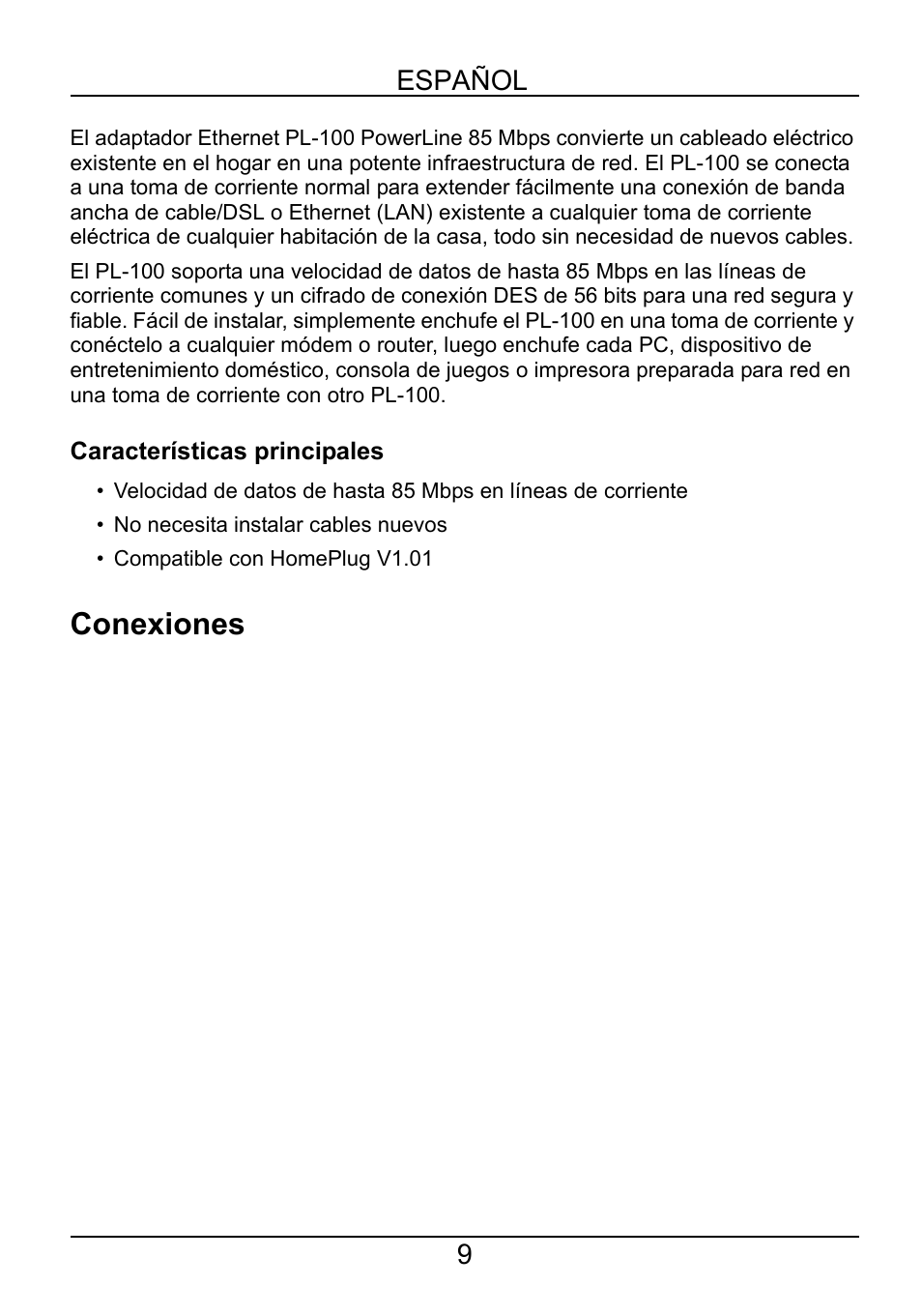 ESPAÑOL

El adaptador Ethernet PL-100 PowerLine 85 Mbps convierte un cableado eléctrico existente en el hogar en una potente infraestructura de red. El PL-100 se conecta a una toma de corriente normal para extender fácilmente una conexión de banda ancha de cable/DSL o Ethernet (LAN) existente a cualquier toma de corriente eléctrica de cualquier habitación de la casa, todo sin necesidad de nuevos cables.

El PL-100 soporta una velocidad de datos de hasta 85 Mbps en las líneas de corriente comunes y un cifrado de conexión DES de 56 bits para una red segura y fiable. Fácil de instalar, simplemente enchufe el PL-100 en una toma de corriente y conéctelo a cualquier módem o router, luego enchufe cada PC, dispositivo de entretenimiento doméstico, consola de juegos o impresora preparada para red en una toma de corriente con otro PL-100.

Características principales

• Velocidad de datos de hasta 85 Mbps en líneas de corriente
• No necesita instalar cables nuevos
• Compatible con HomePlug V1.01

Conexiones

9